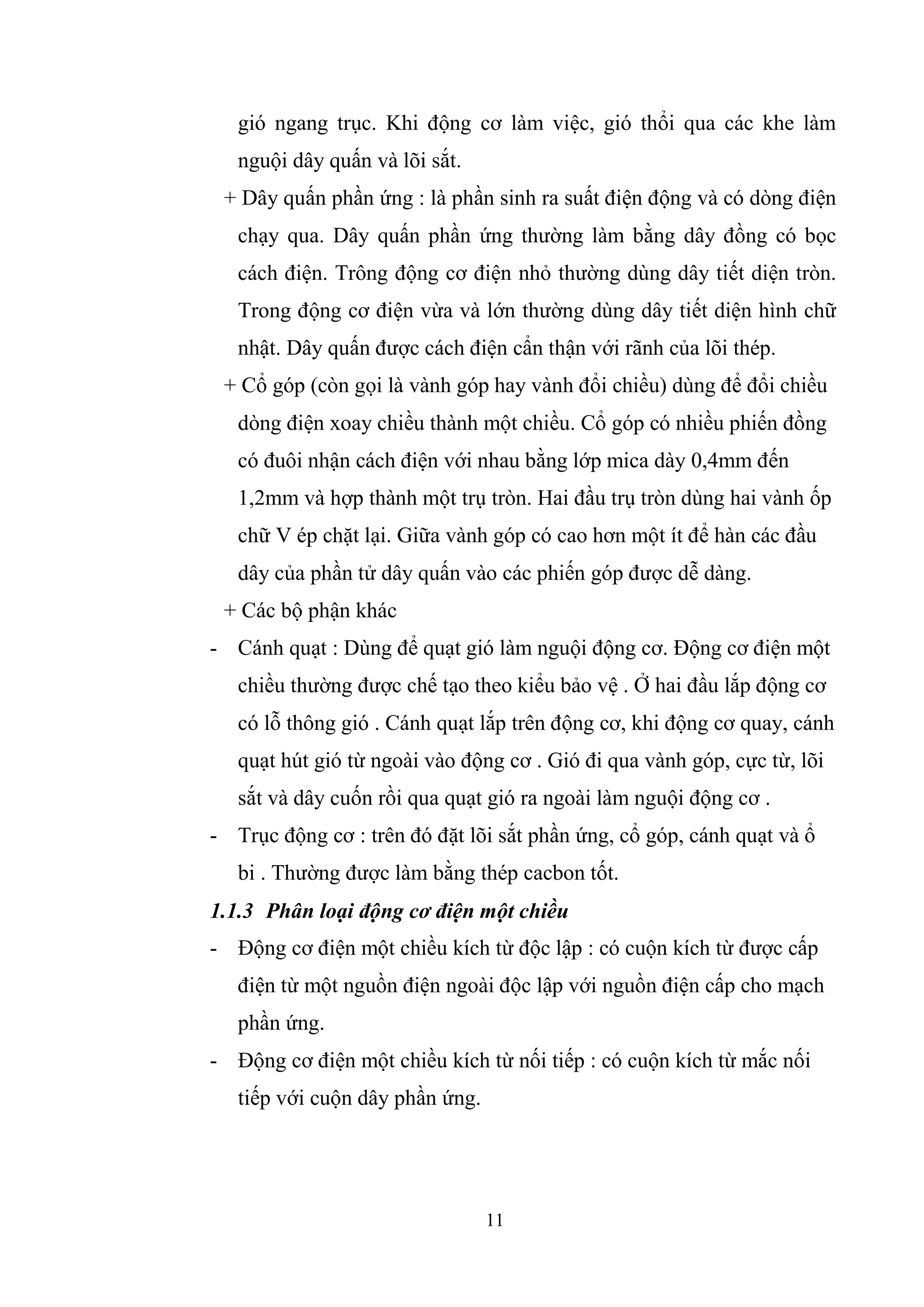 gió ngang trục. Khi động cơ làm việc, gió thổi qua các khe làm nguội dây quấn và lõi sắt.

+ Dây quấn phần ứng : là phần sinh ra suất điện động và có dòng điện chạy qua. Dây quấn phần ứng thường làm bằng dây đồng có bọc cách điện. Trông động cơ điện nhỏ thường dùng dây tiết diện tròn. Trong động cơ điện vừa và lớn thường dùng dây tiết diện hình chữ nhật. Dây quấn được cách điện cẩn thận với rãnh của lõi thép.

+ Cổ góp (còn gọi là vành góp hay vành đổi chiều) dùng để đổi chiều dòng điện xoay chiều thành một chiều. Cổ góp có nhiều phiến đồng có đuôi nhận cách điện với nhau bằng lớp mica dày 0,4mm đến 1,2mm và hợp thành một trụ tròn. Hai đầu trụ tròn dùng hai vành ốp chữ V ép chặt lại. Giữa vành góp có cao hơn một ít để hàn các đầu dây của phần tử dây quấn vào các phiến góp được dễ dàng.

+ Các bộ phận khác

- Cánh quạt : Dùng để quạt gió làm nguội động cơ. Động cơ điện một chiều thường được chế tạo theo kiểu bảo vệ . Ở hai đầu lắp động cơ có lỗ thông gió . Cánh quạt lắp trên động cơ, khi động cơ quay, cánh quạt hút gió từ ngoài vào động cơ . Gió đi qua vành góp, cực từ, lõi sắt và dây cuốn rồi qua quạt gió ra ngoài làm nguội động cơ .

- Trục động cơ : trên đó đặt lõi sắt phần ứng, cổ góp, cánh quạt và ổ bi . Thường được làm bằng thép cacbon tốt.

1.1.3 Phân loại động cơ điện một chiều

- Động cơ điện một chiều kích từ độc lập : có cuộn kích từ được cấp điện từ một nguồn điện ngoài độc lập với nguồn điện cấp cho mạch phần ứng.

- Động cơ điện một chiều kích từ nối tiếp : có cuộn kích từ mắc nối tiếp với cuộn dây phần ứng.

11